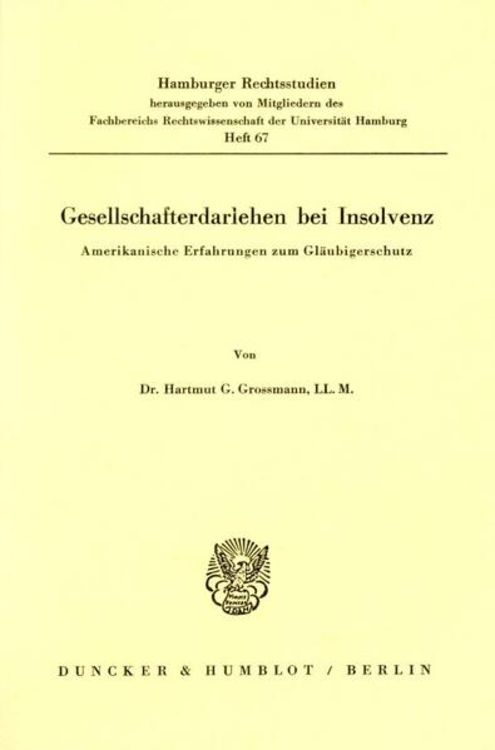 Hamburger Rechtsstudien
herausgegeben von Mitgliedern des
Fachbereichs Rechtswissenschaft der Universität Hamburg
Heft 67

Gesellschafterdarlehen bei Insolvenz
Amerikanische Erfahrungen zum Gläubigerschutz

Von

Dr. Hartmut G. Grossmann, LL. M.

DUNCKER & HUMBLOT / BERLIN